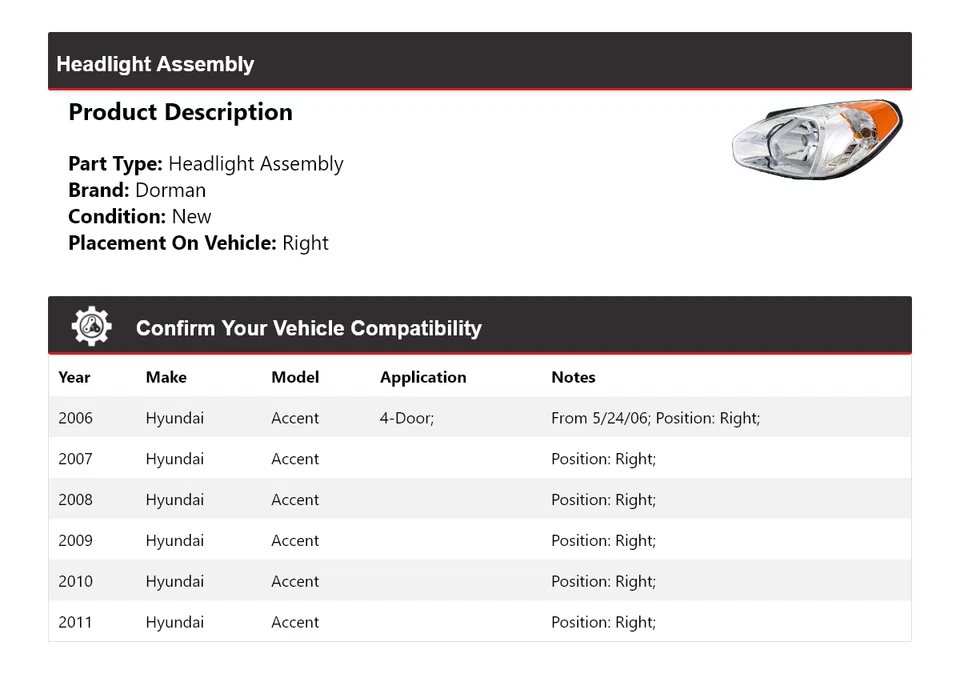 Headlight Assembly

Product Description

Part Type: Headlight Assembly
Brand: Dorman
Condition: New
Placement On Vehicle: Right

Confirm Your Vehicle Compatibility

| Year | Make | Model | Application | Notes |
|---|---|---|---|---|
| 2006 | Hyundai | Accent | 4-Door; | From 5/24/06; Position: Right; |
| 2007 | Hyundai | Accent | | Position: Right; |
| 2008 | Hyundai | Accent | | Position: Right; |
| 2009 | Hyundai | Accent | | Position: Right; |
| 2010 | Hyundai | Accent | | Position: Right; |
| 2011 | Hyundai | Accent | | Position: Right; |